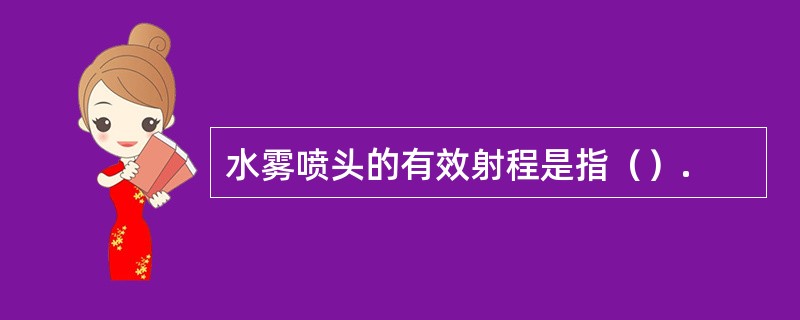 水雾喷头的有效射程是指（）.